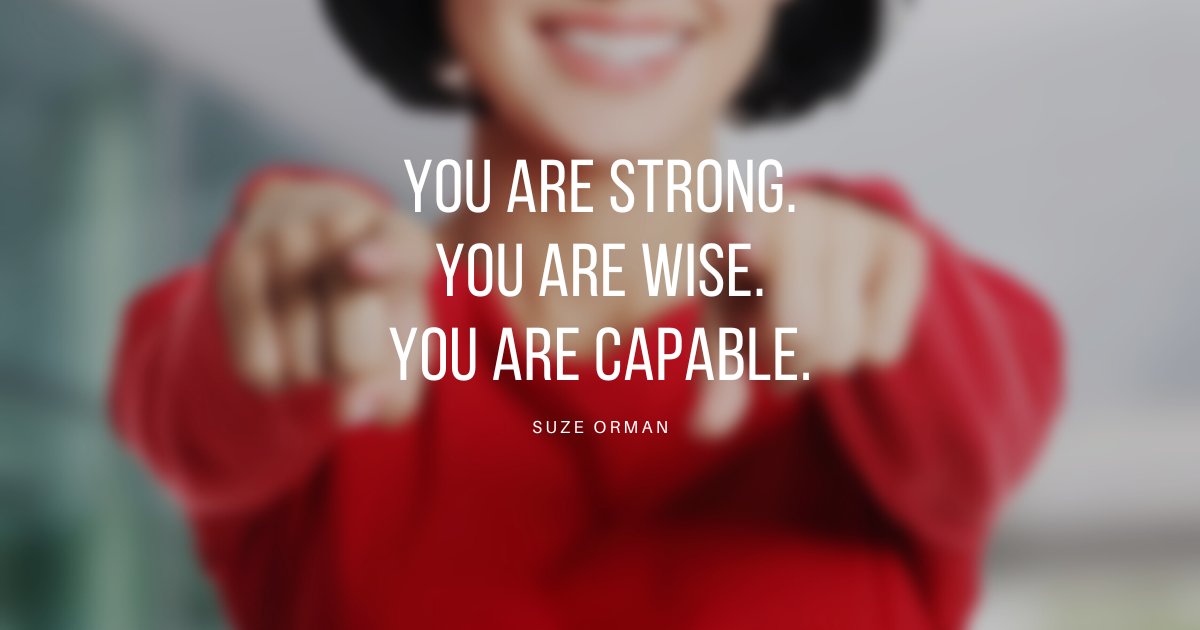 YOU ARE STRONG.
YOU ARE WISE.
YOU ARE CAPABLE.

SUZE ORMAN